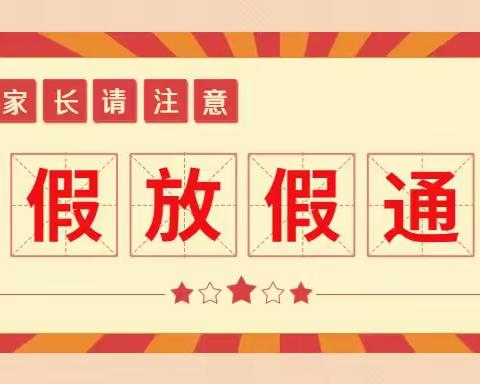 家长请注意

假放假通